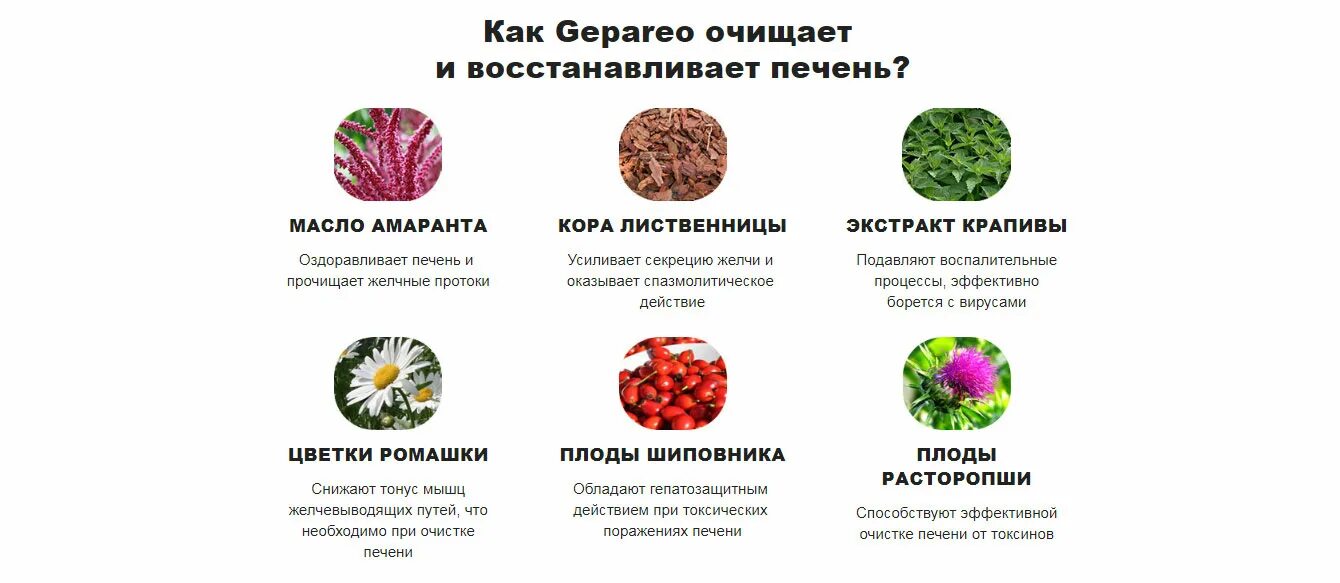 Как Gepareo очищает и восстанавливает печень?

МАСЛО АМАРАНТА

Оздоравливает печень и прочищает желчные протоки

КОРА ЛИСТВЕННИЦЫ

Усиливает секрецию желчи и оказывает спазмолитическое действие

ЭКСТРАКТ КРАПИВЫ

Подавляют воспалительные процессы, эффективно борется с вирусами

ЦВЕТКИ РОМАШКИ

Снижают тонус мышц желчевыводящих путей, что необходимо при очистке печени

ПЛОДЫ ШИПОВНИКА

Обладают гепатозащитным действием при токсических поражениях печени

ПЛОДЫ РАСТОРОПШИ

Способствуют эффективной очистке печени от токсинов